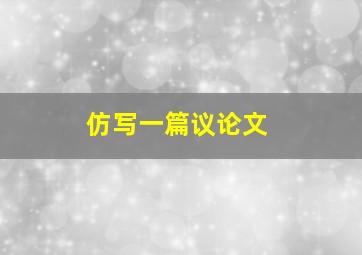 仿写一篇议论文